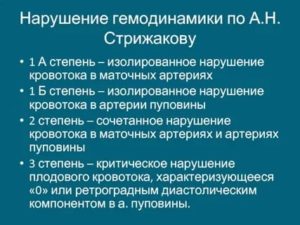 Нарушение гемодинамики по А.Н. Стрижакову

• 1 А степень – изолированное нарушение кровотока в маточных артериях
• 1 Б степень – изолированное нарушение кровотока в артерии пуповины
• 2 степень – сочетанное нарушение кровотока в маточных артериях и артериях пуповины
• 3 степень – критическое нарушение плодового кровотока, характеризующееся «0» или ретроградным диастолическим компонентом в а. пуповины.